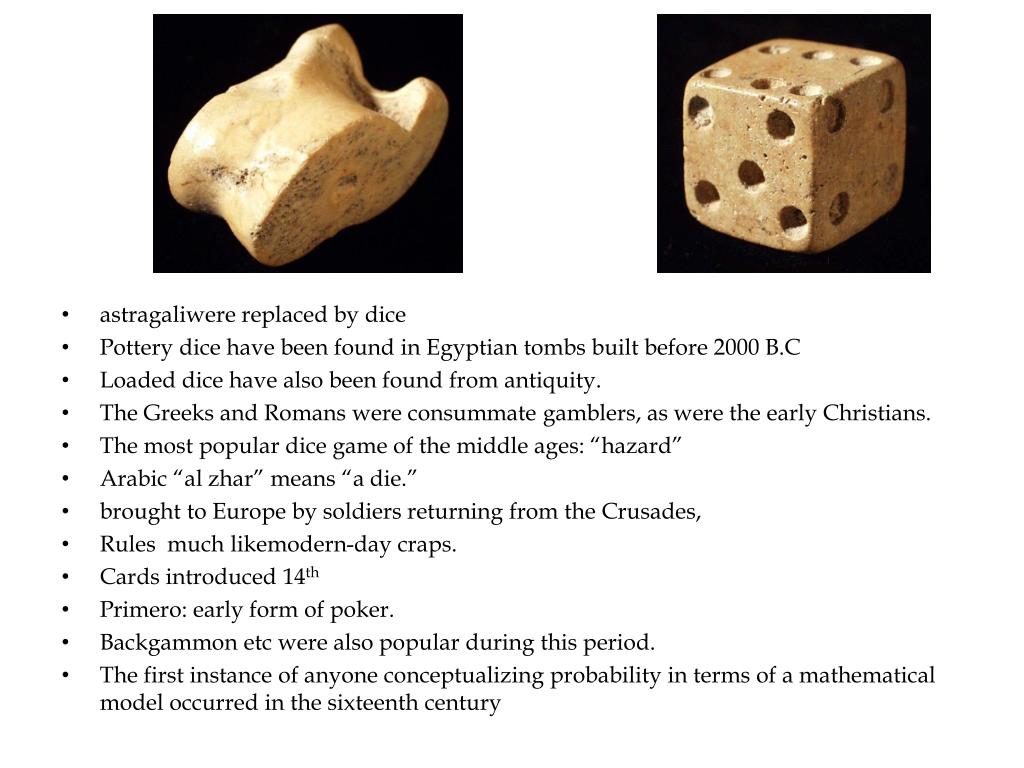 • astragaliwere replaced by dice
• Pottery dice have been found in Egyptian tombs built before 2000 B.C
• Loaded dice have also been found from antiquity.
• The Greeks and Romans were consummate gamblers, as were the early Christians.
• The most popular dice game of the middle ages: "hazard"
• Arabic "al zhar" means "a die."
• brought to Europe by soldiers returning from the Crusades,
• Rules much likemodern-day craps.
• Cards introduced 14th
• Primero: early form of poker.
• Backgammon etc were also popular during this period.
• The first instance of anyone conceptualizing probability in terms of a mathematical model occurred in the sixteenth century